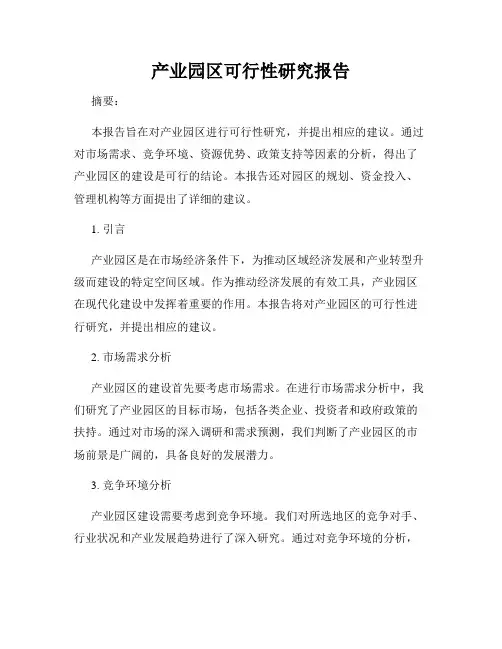 产业园区可行性研究报告

摘要：

本报告旨在对产业园区进行可行性研究，并提出相应的建议。通过对市场需求、竞争环境、资源优势、政策支持等因素的分析，得出了产业园区的建设是可行的结论。本报告还对园区的规划、资金投入、管理机构等方面提出了详细的建议。

1. 引言

产业园区是在市场经济条件下，为推动区域经济发展和产业转型升级而建设的特定空间区域。作为推动经济发展的有效工具，产业园区在现代化建设中发挥着重要的作用。本报告将对产业园区的可行性进行研究，并提出相应的建议。

2. 市场需求分析

产业园区的建设首先要考虑市场需求。在进行市场需求分析中，我们研究了产业园区的目标市场，包括各类企业、投资者和政府政策的扶持。通过对市场的深入调研和需求预测，我们判断了产业园区的市场前景是广阔的，具备良好的发展潜力。

3. 竞争环境分析

产业园区建设需要考虑到竞争环境。我们对所选地区的竞争对手、行业状况和产业发展趋势进行了深入研究。通过对竞争环境的分析，